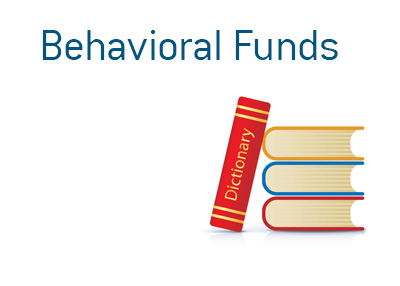 Behavioral Funds

Dictionary